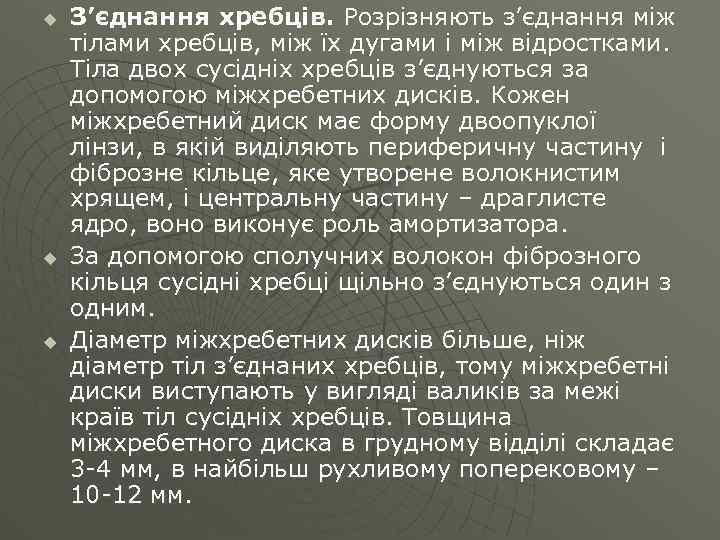 • З'єднання хребців. Розрізняють з'єднання між тілами хребців, між їх дугами і між відростками. Тіла двох сусідніх хребців з'єднуються за допомогою міжхребетних дисків. Кожен міжхребетний диск має форму двоопуклої лінзи, в якій виділяють периферичну частину і фіброзне кільце, яке утворене волокнистим хрящем, і центральну частину – драглисте ядро, воно виконує роль амортизатора.

• За допомогою сполучних волокон фіброзного кільця сусідні хребці щільно з'єднуються один з одним.

• Діаметр міжхребетних дисків більше, ніж діаметр тіл з'єднаних хребців, тому міжхребетні диски виступають у вигляді валиків за межі країв тіл сусідніх хребців. Товщина міжхребетного диска в грудному відділі складає 3-4 мм, в найбільш рухливому поперековому – 10-12 мм.